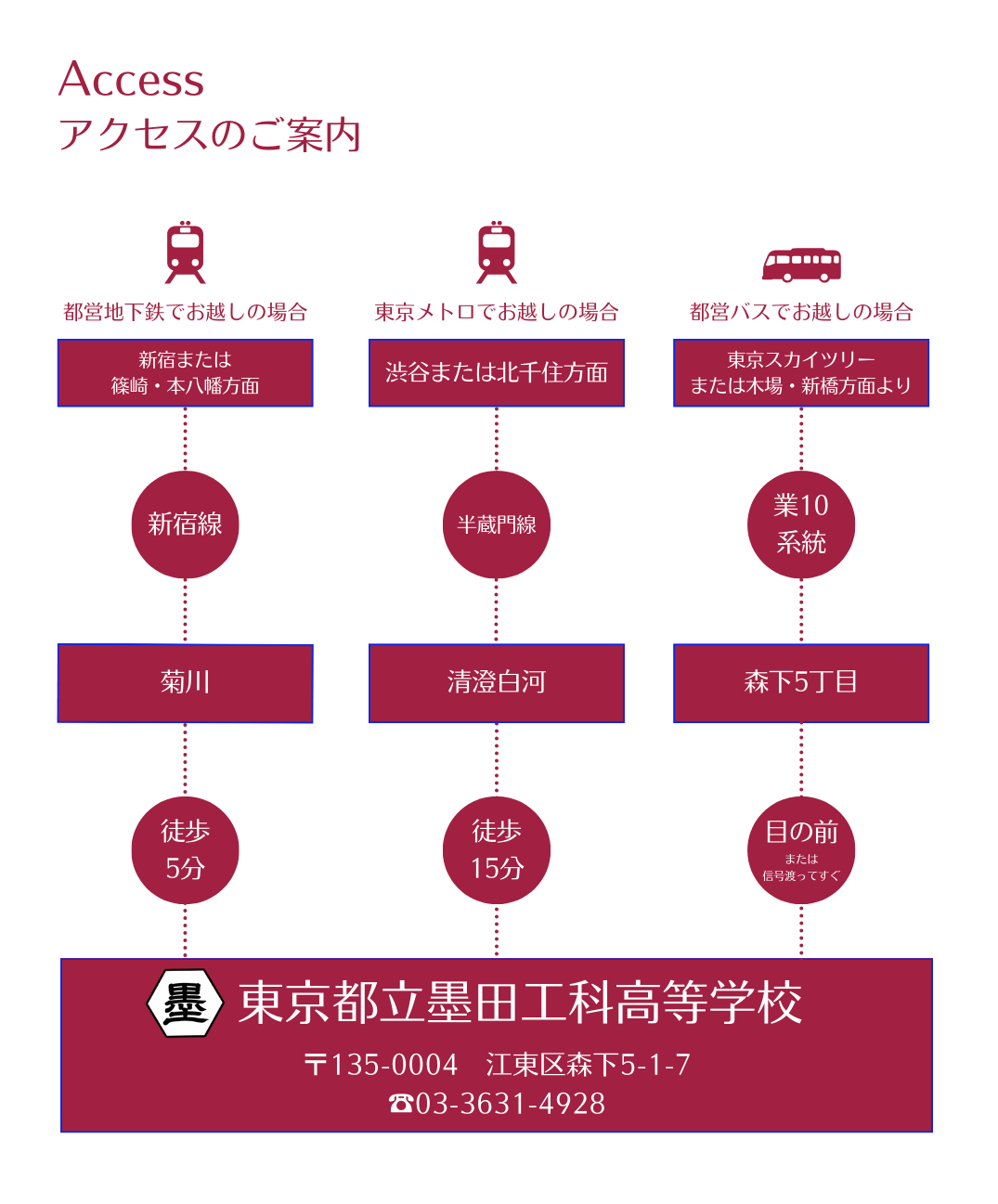 Access
アクセスのご案内

都営地下鉄でお越しの場合

新宿または
篠崎・本八幡方面

新宿線

菊川

徒歩
5分

東京メトロでお越しの場合

渋谷または北千住方面

半蔵門線

清澄白河

徒歩
15分

都営バスでお越しの場合

東京スカイツリー
または木場・新橋方面より

業10
系統

森下5丁目

目の前
または
信号渡ってすぐ

墨

東京都立墨田工科高等学校

〒135-0004　江東区森下5-1-7
☎03-3631-4928